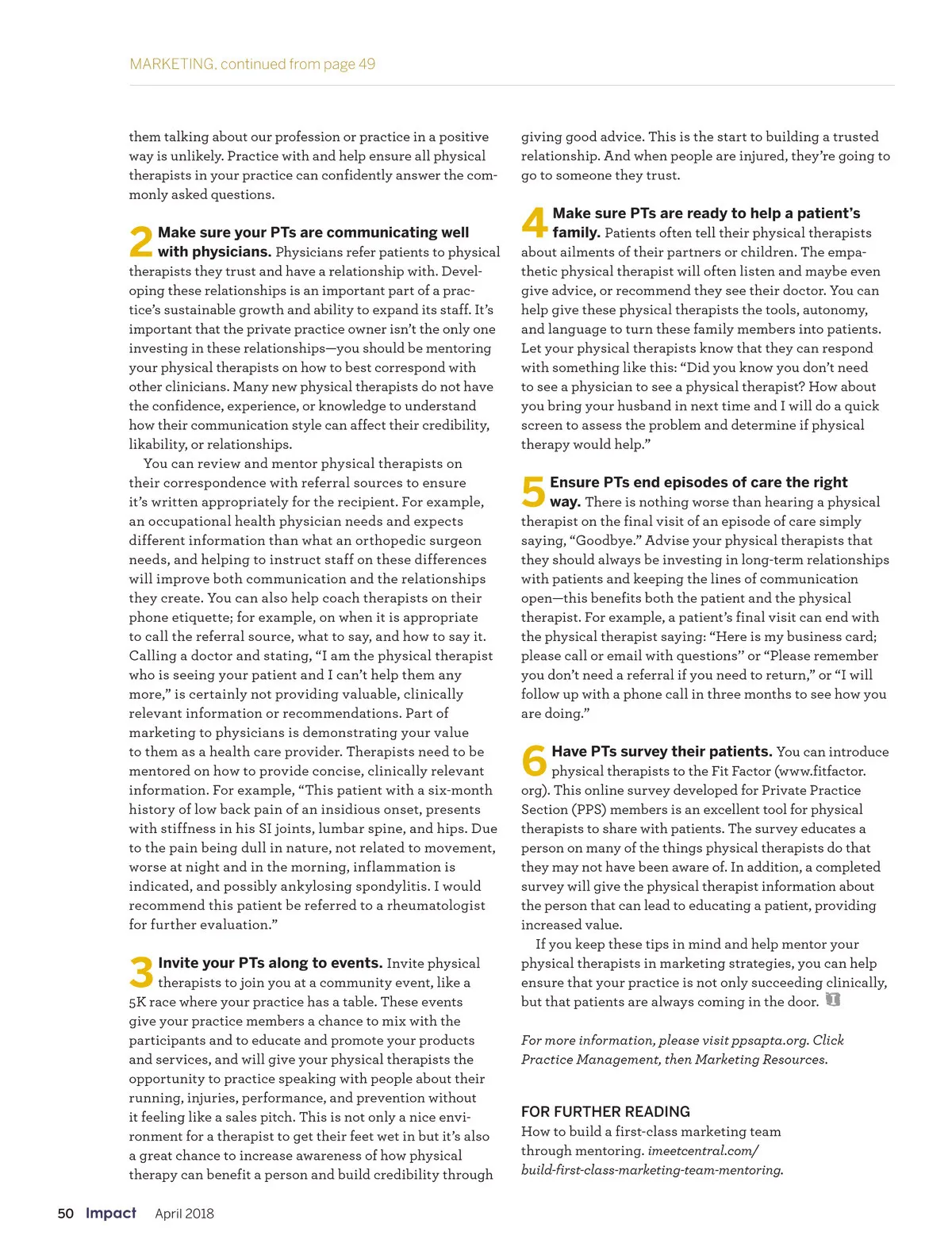 MARKETING, continued from page 49

them talking about our profession or practice in a positive way is unlikely. Practice with and help ensure all physical therapists in your practice can confidently answer the commonly asked questions.

2 Make sure your PTs are communicating well with physicians. Physicians refer patients to physical therapists they trust and have a relationship with. Developing these relationships is an important part of a practice's sustainable growth and ability to expand its staff. It's important that the private practice owner isn't the only one investing in these relationships—you should be mentoring your physical therapists on how to best correspond with other clinicians. Many new physical therapists do not have the confidence, experience, or knowledge to understand how their communication style can affect their credibility, likability, or relationships.

You can review and mentor physical therapists on their correspondence with referral sources to ensure it's written appropriately for the recipient. For example, an occupational health physician needs and expects different information than what an orthopedic surgeon needs, and helping to instruct staff on these differences will improve both communication and the relationships they create. You can also help coach therapists on their phone etiquette; for example, on when it is appropriate to call the referral source, what to say, and how to say it. Calling a doctor and stating, "I am the physical therapist who is seeing your patient and I can't help them any more," is certainly not providing valuable, clinically relevant information or recommendations. Part of marketing to physicians is demonstrating your value to them as a health care provider. Therapists need to be mentored on how to provide concise, clinically relevant information. For example, "This patient with a six-month history of low back pain of an insidious onset, presents with stiffness in his SI joints, lumbar spine, and hips. Due to the pain being dull in nature, not related to movement, worse at night and in the morning, inflammation is indicated, and possibly ankylosing spondylitis. I would recommend this patient be referred to a rheumatologist for further evaluation."

3 Invite your PTs along to events. Invite physical therapists to join you at a community event, like a 5K race where your practice has a table. These events give your practice members a chance to mix with the participants and to educate and promote your products and services, and will give your physical therapists the opportunity to practice speaking with people about their running, injuries, performance, and prevention without it feeling like a sales pitch. This is not only a nice environment for a therapist to get their feet wet in but it's also a great chance to increase awareness of how physical therapy can benefit a person and build credibility through giving good advice. This is the start to building a trusted relationship. And when people are injured, they're going to go to someone they trust.

4 Make sure PTs are ready to help a patient's family. Patients often tell their physical therapists about ailments of their partners or children. The empathetic physical therapist will often listen and maybe even give advice, or recommend they see their doctor. You can help give these physical therapists the tools, autonomy, and language to turn these family members into patients. Let your physical therapists know that they can respond with something like this: "Did you know you don't need to see a physician to see a physical therapist? How about you bring your husband in next time and I will do a quick screen to assess the problem and determine if physical therapy would help."

5 Ensure PTs end episodes of care the right way. There is nothing worse than hearing a physical therapist on the final visit of an episode of care simply saying, "Goodbye." Advise your physical therapists that they should always be investing in long-term relationships with patients and keeping the lines of communication open—this benefits both the patient and the physical therapist. For example, a patient's final visit can end with the physical therapist saying: "Here is my business card; please call or email with questions" or "Please remember you don't need a referral if you need to return," or "I will follow up with a phone call in three months to see how you are doing."

6 Have PTs survey their patients. You can introduce physical therapists to the Fit Factor (www.fitfactor.org). This online survey developed for Private Practice Section (PPS) members is an excellent tool for physical therapists to share with patients. The survey educates a person on many of the things physical therapists do that they may not have been aware of. In addition, a completed survey will give the physical therapist information about the person that can lead to educating a patient, providing increased value.

If you keep these tips in mind and help mentor your physical therapists in marketing strategies, you can help ensure that your practice is not only succeeding clinically, but that patients are always coming in the door.

For more information, please visit ppsapta.org. Click Practice Management, then Marketing Resources.

FOR FURTHER READING
How to build a first-class marketing team through mentoring. imeetcentral.com/build-first-class-marketing-team-mentoring.

50 Impact April 2018